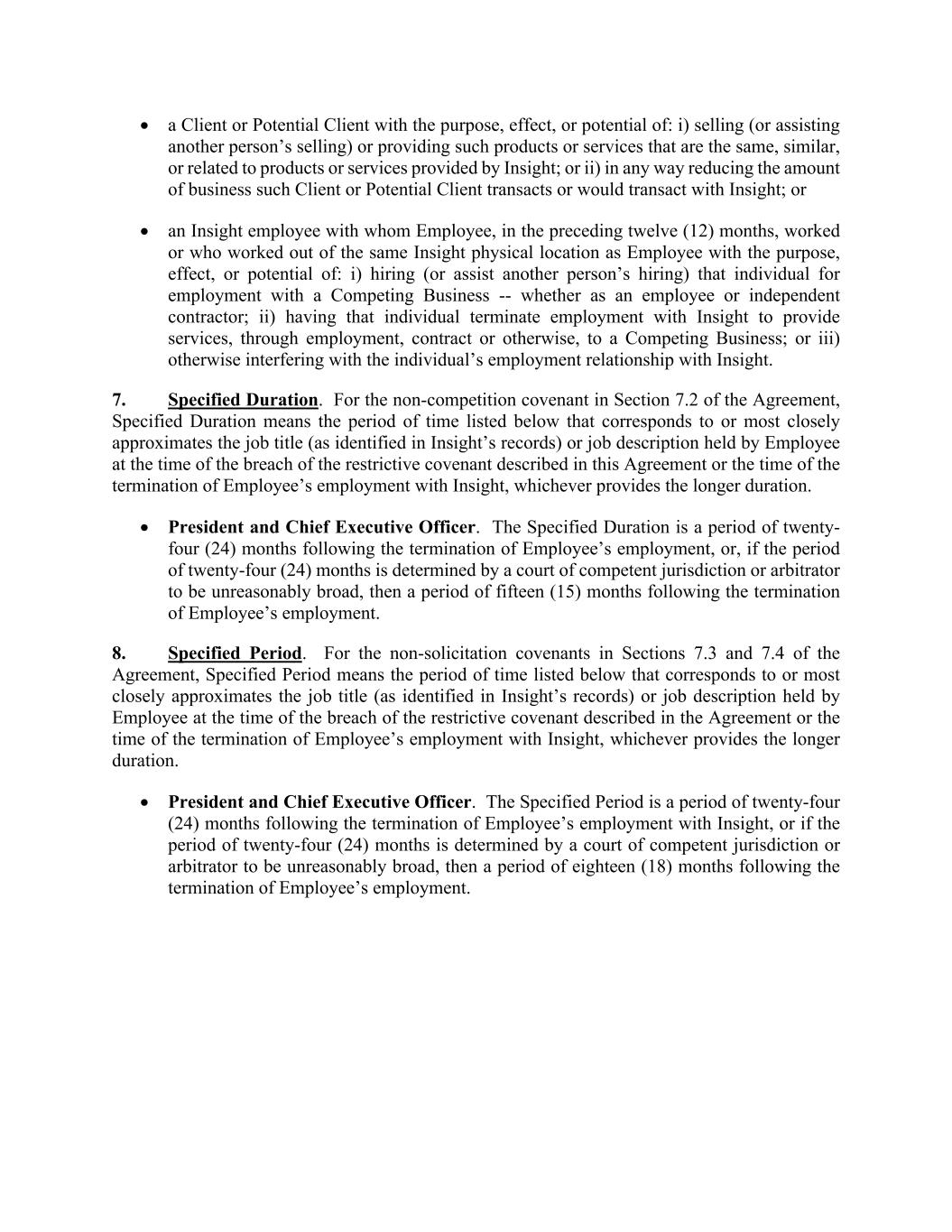 • a Client or Potential Client with the purpose, effect, or potential of: i) selling (or assisting another person's selling) or providing such products or services that are the same, similar, or related to products or services provided by Insight; or ii) in any way reducing the amount of business such Client or Potential Client transacts or would transact with Insight; or

• an Insight employee with whom Employee, in the preceding twelve (12) months, worked or who worked out of the same Insight physical location as Employee with the purpose, effect, or potential of: i) hiring (or assist another person's hiring) that individual for employment with a Competing Business -- whether as an employee or independent contractor; ii) having that individual terminate employment with Insight to provide services, through employment, contract or otherwise, to a Competing Business; or iii) otherwise interfering with the individual's employment relationship with Insight.

7. Specified Duration. For the non-competition covenant in Section 7.2 of the Agreement, Specified Duration means the period of time listed below that corresponds to or most closely approximates the job title (as identified in Insight's records) or job description held by Employee at the time of the breach of the restrictive covenant described in this Agreement or the time of the termination of Employee's employment with Insight, whichever provides the longer duration.

• President and Chief Executive Officer. The Specified Duration is a period of twenty-four (24) months following the termination of Employee's employment, or, if the period of twenty-four (24) months is determined by a court of competent jurisdiction or arbitrator to be unreasonably broad, then a period of fifteen (15) months following the termination of Employee's employment.

8. Specified Period. For the non-solicitation covenants in Sections 7.3 and 7.4 of the Agreement, Specified Period means the period of time listed below that corresponds to or most closely approximates the job title (as identified in Insight's records) or job description held by Employee at the time of the breach of the restrictive covenant described in the Agreement or the time of the termination of Employee's employment with Insight, whichever provides the longer duration.

• President and Chief Executive Officer. The Specified Period is a period of twenty-four (24) months following the termination of Employee's employment with Insight, or if the period of twenty-four (24) months is determined by a court of competent jurisdiction or arbitrator to be unreasonably broad, then a period of eighteen (18) months following the termination of Employee's employment.